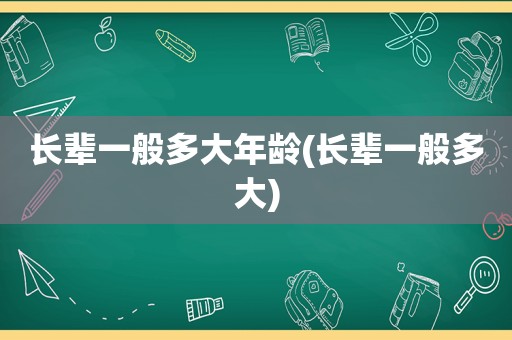 长辈一般多大年龄(长辈一般多大)